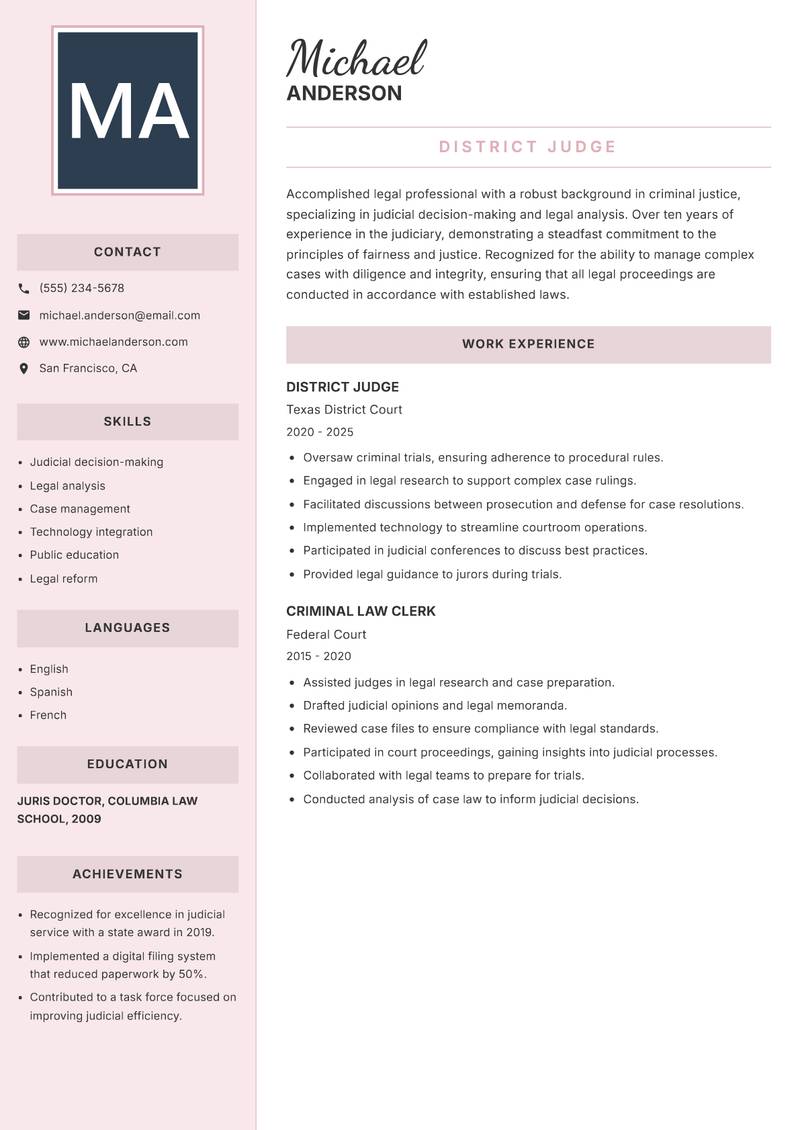 MA

CONTACT

(555) 234-5678

michael.anderson@email.com

www.michaelanderson.com

San Francisco, CA

SKILLS

- Judicial decision-making
- Legal analysis
- Case management
- Technology integration
- Public education
- Legal reform

LANGUAGES

- English
- Spanish
- French

EDUCATION

JURIS DOCTOR, COLUMBIA LAW SCHOOL, 2009

ACHIEVEMENTS

- Recognized for excellence in judicial service with a state award in 2019.
- Implemented a digital filing system that reduced paperwork by 50%.
- Contributed to a task force focused on improving judicial efficiency.

Michael
ANDERSON

DISTRICT JUDGE

Accomplished legal professional with a robust background in criminal justice, specializing in judicial decision-making and legal analysis. Over ten years of experience in the judiciary, demonstrating a steadfast commitment to the principles of fairness and justice. Recognized for the ability to manage complex cases with diligence and integrity, ensuring that all legal proceedings are conducted in accordance with established laws.

WORK EXPERIENCE

DISTRICT JUDGE
Texas District Court
2020 - 2025

- Oversaw criminal trials, ensuring adherence to procedural rules.
- Engaged in legal research to support complex case rulings.
- Facilitated discussions between prosecution and defense for case resolutions.
- Implemented technology to streamline courtroom operations.
- Participated in judicial conferences to discuss best practices.
- Provided legal guidance to jurors during trials.

CRIMINAL LAW CLERK
Federal Court
2015 - 2020

- Assisted judges in legal research and case preparation.
- Drafted judicial opinions and legal memoranda.
- Reviewed case files to ensure compliance with legal standards.
- Participated in court proceedings, gaining insights into judicial processes.
- Collaborated with legal teams to prepare for trials.
- Conducted analysis of case law to inform judicial decisions.